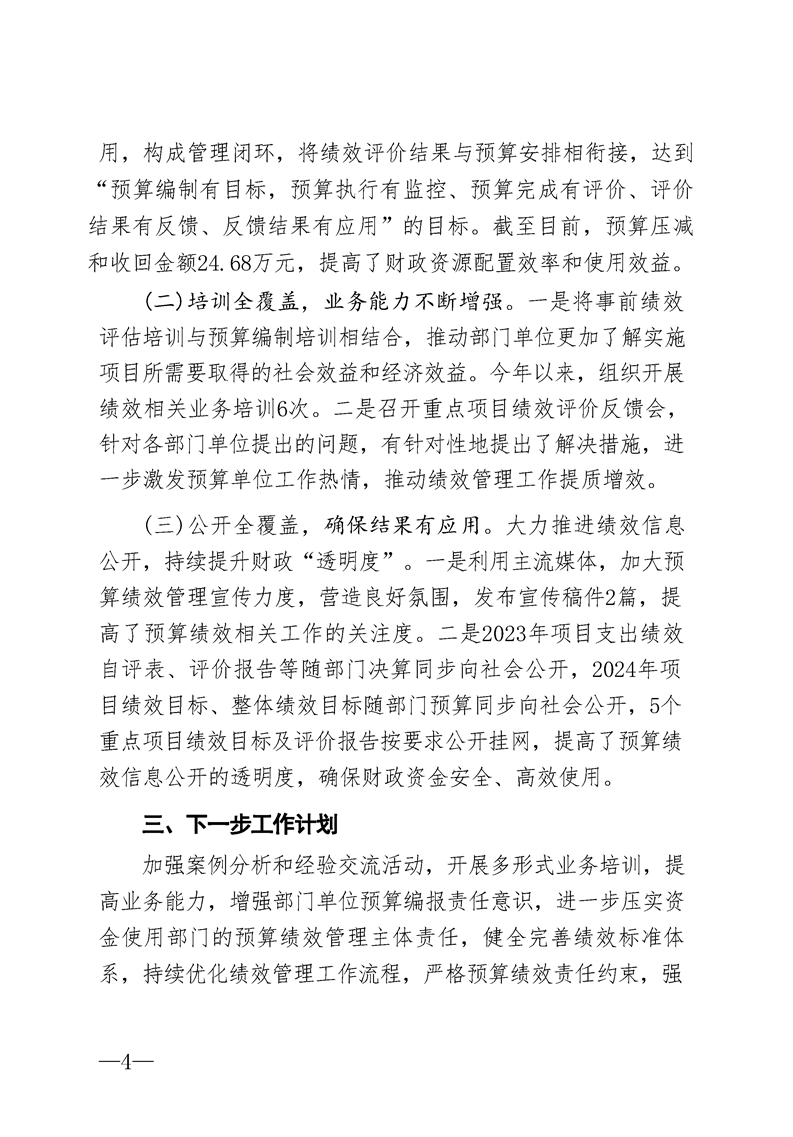 用，构成管理闭环，将绩效评价结果与预算安排相衔接，达到“预算编制有目标，预算执行有监控、预算完成有评价、评价结果有反馈、反馈结果有应用”的目标。截至目前，预算压减和收回金额24.68万元，提高了财政资源配置效率和使用效益。

(二)培训全覆盖，业务能力不断增强。一是将事前绩效评估培训与预算编制培训相结合，推动部门单位更加了解实施项目所需要取得的社会效益和经济效益。今年以来，组织开展绩效相关业务培训6次。二是召开重点项目绩效评价反馈会，针对各部门单位提出的问题，有针对性地提出了解决措施，进一步激发预算单位工作热情，推动绩效管理工作提质增效。

(三)公开全覆盖，确保结果有应用。大力推进绩效信息公开，持续提升财政“透明度”。一是利用主流媒体，加大预算绩效管理宣传力度，营造良好氛围，发布宣传稿件2篇，提高了预算绩效相关工作的关注度。二是2023年项目支出绩效自评表、评价报告等随部门决算同步向社会公开，2024年项目绩效目标、整体绩效目标随部门预算同步向社会公开，5个重点项目绩效目标及评价报告按要求公开挂网，提高了预算绩效信息公开的透明度，确保财政资金安全、高效使用。

三、下一步工作计划

加强案例分析和经验交流活动，开展多形式业务培训，提高业务能力，增强部门单位预算编报责任意识，进一步压实资金使用部门的预算绩效管理主体责任，健全完善绩效标准体系，持续优化绩效管理工作流程，严格预算绩效责任约束，强

—4—